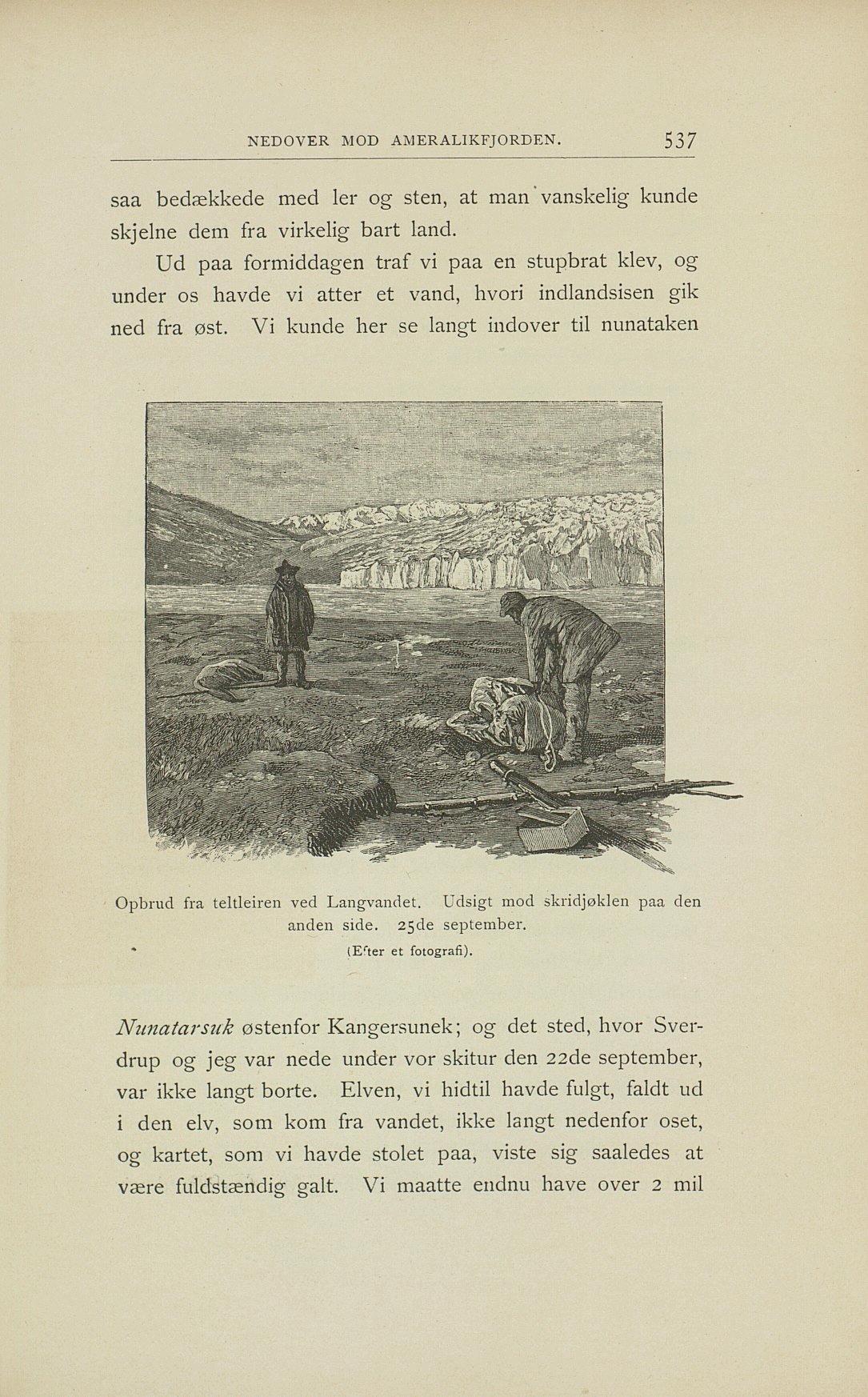 NEDOVER MOD AMERALIKFJORDEN. 537

saa bedækkede med ler og sten, at man vanskelig kunde skjelne dem fra virkelig bart land.

Ud paa formiddagen traf vi paa en stupbrat klev, og under os havde vi atter et vand, hvori indlandsisen gik ned fra øst. Vi kunde her se langt indover til nunataken

Opbrud fra teltleiren ved Langvandet. Udsigt mod skridjøklen paa den anden side. 25de september.
(Efter et fotografi).

Nunatarsuk østenfor Kangersunek; og det sted, hvor Sverdrup og jeg var nede under vor skitur den 22de september, var ikke langt borte. Elven, vi hidtil havde fulgt, faldt ud i den elv, som kom fra vandet, ikke langt nedenfor oset, og kartet, som vi havde stolet paa, viste sig saaledes at være fuldstændig galt. Vi maatte endnu have over 2 mil